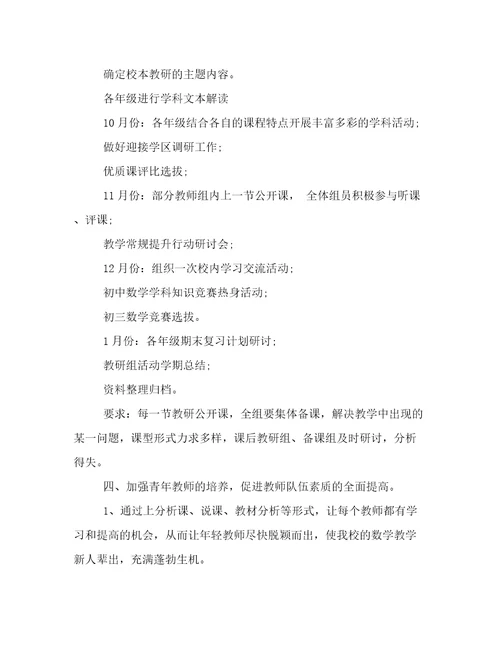 确定校本教研的主题内容。

各年级进行学科文本解读

10月份：各年级结合各自的课程特点开展丰富多彩的学科活动；

做好迎接学区调研工作；

优质课评比选拔；

11月份：部分教师组内上一节公开课， 全体组员积极参与听课、评课；

教学常规提升行动研讨会；

12月份：组织一次校内学习交流活动；

初中数学学科知识竞赛热身活动；

初三数学竞赛选拔。

1月份：各年级期末复习计划研讨；

教研组活动学期总结；

资料整理归档。

要求：每一节教研公开课，全组要集体备课，解决教学中出现的某一问题，课型形式力求多样，课后教研组、备课组及时研讨，分析得失。

四、加强青年教师的培养，促进教师队伍素质的全面提高。

1、通过上分析课、说课、教材分析等形式，让每个教师都有学习和提高的机会，从而让年轻教师尽快脱颖而出，使我校的数学教学新人辈出，充满蓬勃生机。